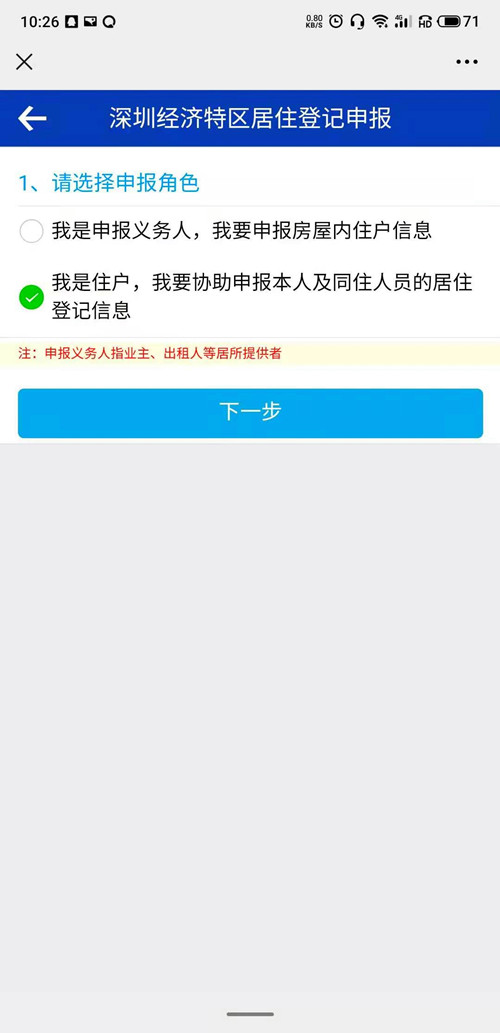 10:26 0.80 KB/S 4G HD 71

深圳经济特区居住登记申报

1、请选择申报角色

我是申报义务人，我要申报房屋内住户信息

我是住户，我要协助申报本人及同住人员的居住登记信息

注：申报义务人指业主、出租人等居所提供者

下一步